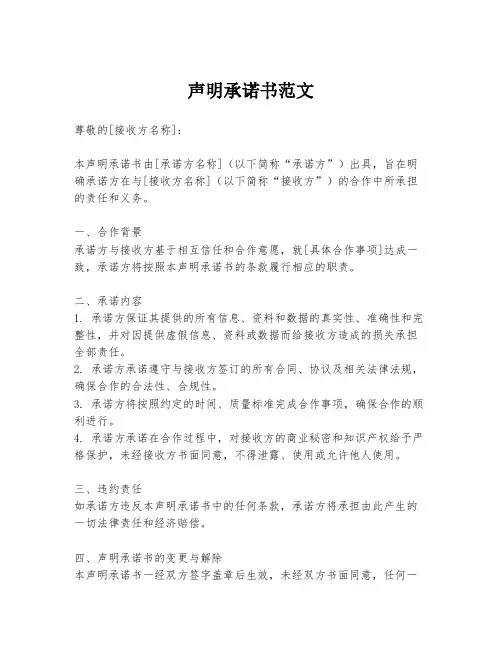 声明承诺书范文

尊敬的[接收方名称]：

本声明承诺书由[承诺方名称]（以下简称“承诺方”）出具，旨在明确承诺方在与[接收方名称]（以下简称“接收方”）的合作中所承担的责任和义务。

一、合作背景
承诺方与接收方基于相互信任和合作意愿，就[具体合作事项]达成一致，承诺方将按照本声明承诺书的条款履行相应的职责。

二、承诺内容
1. 承诺方保证其提供的所有信息、资料和数据的真实性、准确性和完整性，并对因提供虚假信息、资料或数据而给接收方造成的损失承担全部责任。
2. 承诺方承诺遵守与接收方签订的所有合同、协议及相关法律法规，确保合作的合法性、合规性。
3. 承诺方将按照约定的时间、质量标准完成合作事项，确保合作的顺利进行。
4. 承诺方承诺在合作过程中，对接收方的商业秘密和知识产权给予严格保护，未经接收方书面同意，不得泄露、使用或允许他人使用。

三、违约责任
如承诺方违反本声明承诺书中的任何条款，承诺方将承担由此产生的一切法律责任和经济赔偿。

四、声明承诺书的变更与解除
本声明承诺书一经双方签字盖章后生效，未经双方书面同意，任何一